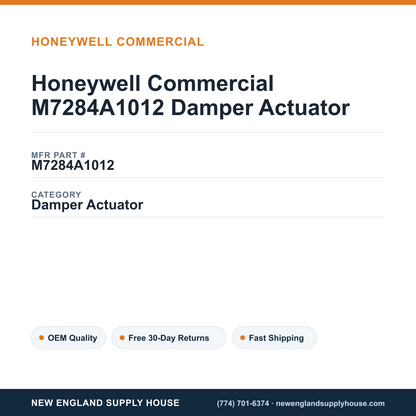 HONEYWELL COMMERCIAL

Honeywell Commercial M7284A1012 Damper Actuator

MFR PART #
M7284A1012

CATEGORY
Damper Actuator

OEM Quality

Free 30-Day Returns

Fast Shipping

NEW ENGLAND SUPPLY HOUSE

(774) 701-6374 · newenglandsupplyhouse.com